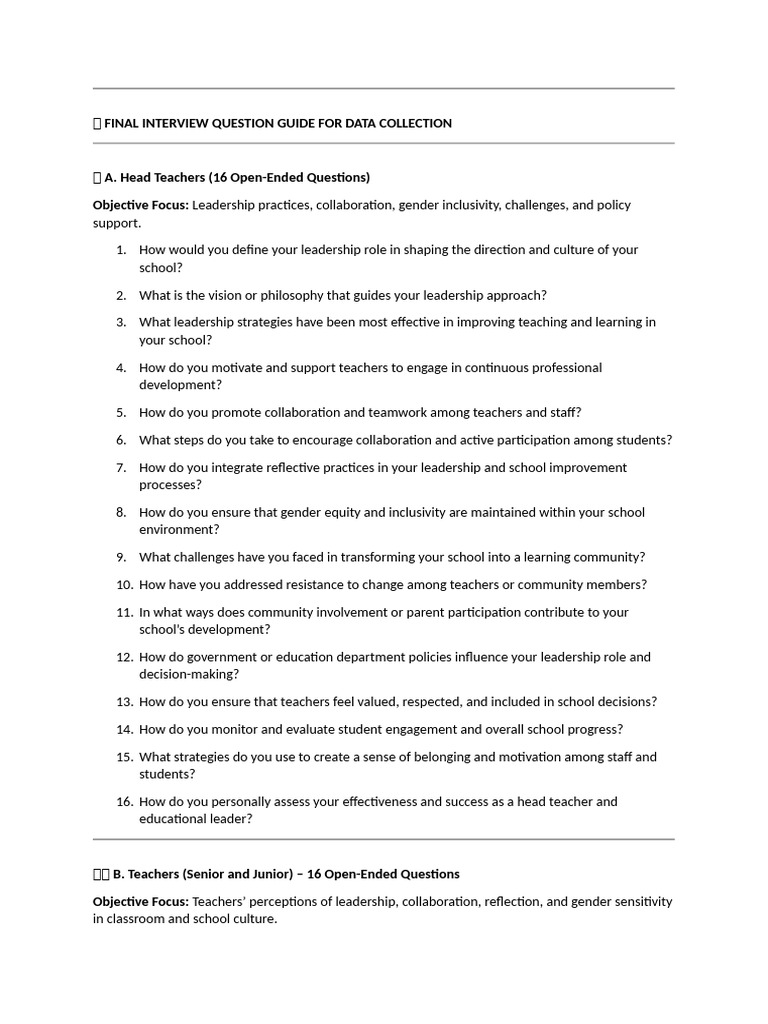 FINAL INTERVIEW QUESTION GUIDE FOR DATA COLLECTION

A. Head Teachers (16 Open-Ended Questions)

Objective Focus: Leadership practices, collaboration, gender inclusivity, challenges, and policy support.

1. How would you define your leadership role in shaping the direction and culture of your school?
2. What is the vision or philosophy that guides your leadership approach?
3. What leadership strategies have been most effective in improving teaching and learning in your school?
4. How do you motivate and support teachers to engage in continuous professional development?
5. How do you promote collaboration and teamwork among teachers and staff?
6. What steps do you take to encourage collaboration and active participation among students?
7. How do you integrate reflective practices in your leadership and school improvement processes?
8. How do you ensure that gender equity and inclusivity are maintained within your school environment?
9. What challenges have you faced in transforming your school into a learning community?
10. How have you addressed resistance to change among teachers or community members?
11. In what ways does community involvement or parent participation contribute to your school's development?
12. How do government or education department policies influence your leadership role and decision-making?
13. How do you ensure that teachers feel valued, respected, and included in school decisions?
14. How do you monitor and evaluate student engagement and overall school progress?
15. What strategies do you use to create a sense of belonging and motivation among staff and students?
16. How do you personally assess your effectiveness and success as a head teacher and educational leader?

B. Teachers (Senior and Junior) – 16 Open-Ended Questions

Objective Focus: Teachers' perceptions of leadership, collaboration, reflection, and gender sensitivity in classroom and school culture.